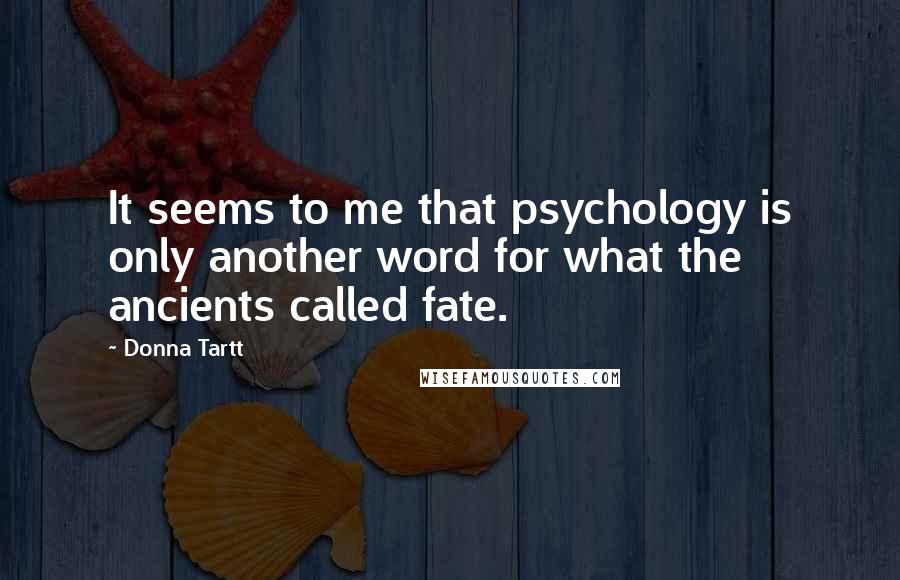 It seems to me that psychology is only another word for what the ancients called fate.

~ Donna Tartt

WISEFAMOUSQUOTES.COM